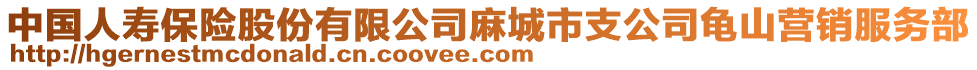 中国人寿保险股份有限公司麻城市支公司龟山营销服务部
http://hgernestmcdonald.cn.coovee.com